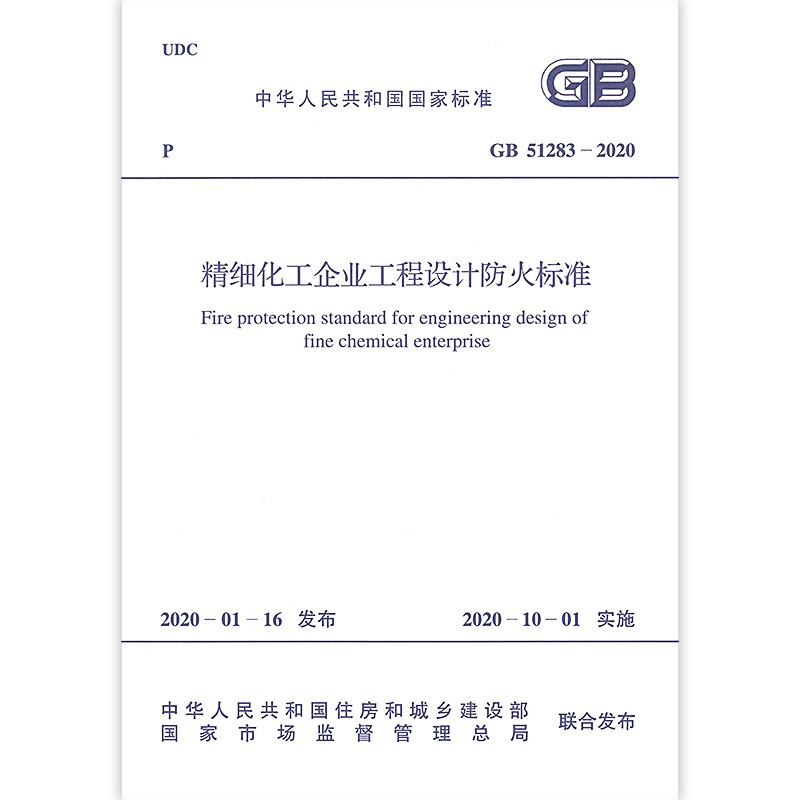 UDC

中华人民共和国国家标准

GB

P

GB 51283 – 2020

精细化工企业工程设计防火标准

Fire protection standard for engineering design of fine chemical enterprise

2020 – 01 – 16 发布

2020 – 10 – 01 实施

中华人民共和国住房和城乡建设部
国家市场监督管理总局

联合发布